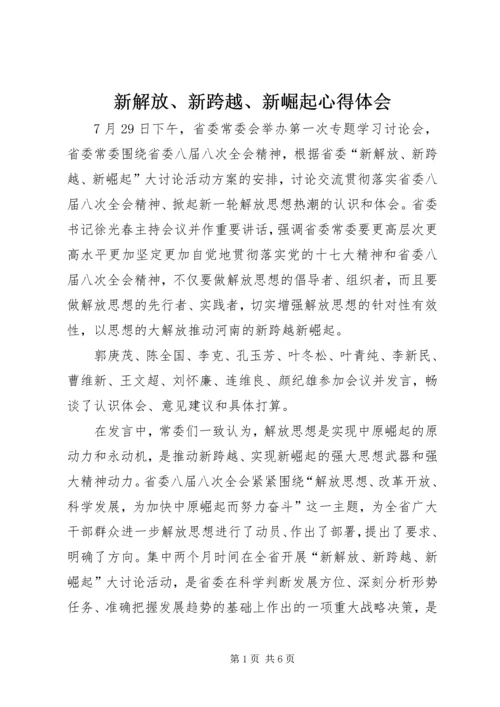 新解放、新跨越、新崛起心得体会

7月29日下午，省委常委会举办第一次专题学习讨论会，省委常委围绕省委八届八次全会精神，根据省委“新解放、新跨越、新崛起”大讨论活动方案的安排，讨论交流贯彻落实省委八届八次全会精神、掀起新一轮解放思想热潮的认识和体会。省委书记徐光春主持会议并作重要讲话，强调省委常委要更高层次更高水平更加坚定更加自觉地贯彻落实党的十七大精神和省委八届八次全会精神，不仅要做解放思想的倡导者、组织者，而且要做解放思想的先行者、实践者，切实增强解放思想的针对性有效性，以思想的大解放推动河南的新跨越新崛起。

郭庚茂、陈全国、李克、孔玉芳、叶冬松、叶青纯、李新民、曹维新、王文超、刘怀廉、连维良、颜纪雄参加会议并发言，畅谈了认识体会、意见建议和具体打算。

在发言中，常委们一致认为，解放思想是实现中原崛起的原动力和永动机，是推动新跨越、实现新崛起的强大思想武器和强大精神动力。省委八届八次全会紧紧围绕“解放思想、改革开放、科学发展，为加快中原崛起而努力奋斗”这一主题，为全省广大干部群众进一步解放思想进行了动员、作出了部署，提出了要求、明确了方向。集中两个月时间在全省开展“新解放、新跨越、新崛起”大讨论活动，是省委在科学判断发展方位、深刻分析形势任务、准确把握发展趋势的基础上作出的一项重大战略决策，是

第1页 共6页